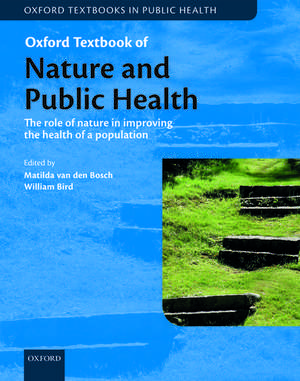 OXFORD TEXTBOOKS IN PUBLIC HEALTH

Oxford Textbook of

Nature and Public Health

The role of nature in improving the health of a population

Edited by
Matilda van den Bosch
William Bird

OXFORD